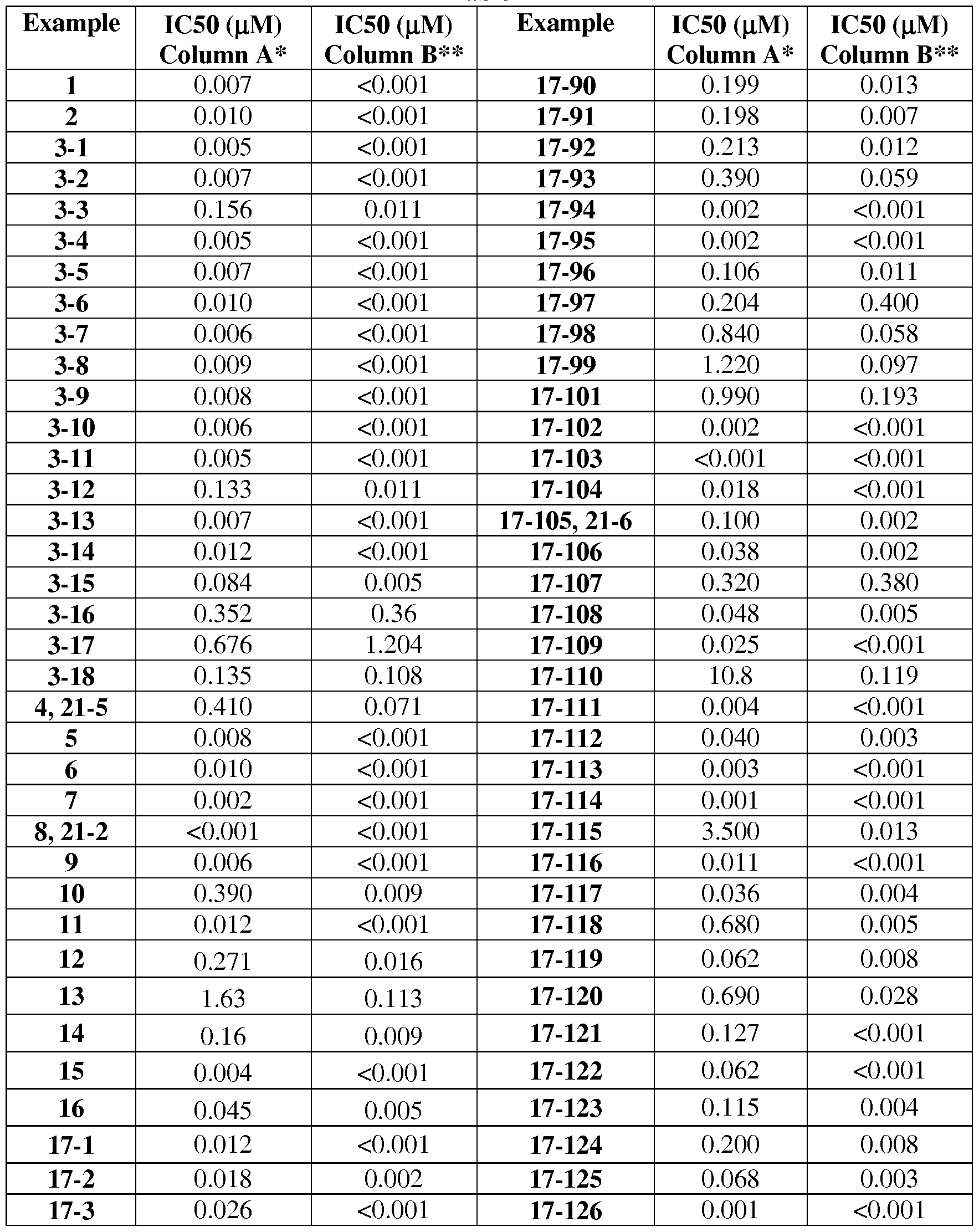 | Example | IC50 (μM) Column A* | IC50 (μM) Column B** | Example | IC50 (μM) Column A* | IC50 (μM) Column B** |
|---|---|---|---|---|---|
| 1 | 0.007 | <0.001 | 17-90 | 0.199 | 0.013 |
| 2 | 0.010 | <0.001 | 17-91 | 0.198 | 0.007 |
| 3-1 | 0.005 | <0.001 | 17-92 | 0.213 | 0.012 |
| 3-2 | 0.007 | <0.001 | 17-93 | 0.390 | 0.059 |
| 3-3 | 0.156 | 0.011 | 17-94 | 0.002 | <0.001 |
| 3-4 | 0.005 | <0.001 | 17-95 | 0.002 | <0.001 |
| 3-5 | 0.007 | <0.001 | 17-96 | 0.106 | 0.011 |
| 3-6 | 0.010 | <0.001 | 17-97 | 0.204 | 0.400 |
| 3-7 | 0.006 | <0.001 | 17-98 | 0.840 | 0.058 |
| 3-8 | 0.009 | <0.001 | 17-99 | 1.220 | 0.097 |
| 3-9 | 0.008 | <0.001 | 17-101 | 0.990 | 0.193 |
| 3-10 | 0.006 | <0.001 | 17-102 | 0.002 | <0.001 |
| 3-11 | 0.005 | <0.001 | 17-103 | <0.001 | <0.001 |
| 3-12 | 0.133 | 0.011 | 17-104 | 0.018 | <0.001 |
| 3-13 | 0.007 | <0.001 | 17-105, 21-6 | 0.100 | 0.002 |
| 3-14 | 0.012 | <0.001 | 17-106 | 0.038 | 0.002 |
| 3-15 | 0.084 | 0.005 | 17-107 | 0.320 | 0.380 |
| 3-16 | 0.352 | 0.36 | 17-108 | 0.048 | 0.005 |
| 3-17 | 0.676 | 1.204 | 17-109 | 0.025 | <0.001 |
| 3-18 | 0.135 | 0.108 | 17-110 | 10.8 | 0.119 |
| 4, 21-5 | 0.410 | 0.071 | 17-111 | 0.004 | <0.001 |
| 5 | 0.008 | <0.001 | 17-112 | 0.040 | 0.003 |
| 6 | 0.010 | <0.001 | 17-113 | 0.003 | <0.001 |
| 7 | 0.002 | <0.001 | 17-114 | 0.001 | <0.001 |
| 8, 21-2 | <0.001 | <0.001 | 17-115 | 3.500 | 0.013 |
| 9 | 0.006 | <0.001 | 17-116 | 0.011 | <0.001 |
| 10 | 0.390 | 0.009 | 17-117 | 0.036 | 0.004 |
| 11 | 0.012 | <0.001 | 17-118 | 0.680 | 0.005 |
| 12 | 0.271 | 0.016 | 17-119 | 0.062 | 0.008 |
| 13 | 1.63 | 0.113 | 17-120 | 0.690 | 0.028 |
| 14 | 0.16 | 0.009 | 17-121 | 0.127 | <0.001 |
| 15 | 0.004 | <0.001 | 17-122 | 0.062 | <0.001 |
| 16 | 0.045 | 0.005 | 17-123 | 0.115 | 0.004 |
| 17-1 | 0.012 | <0.001 | 17-124 | 0.200 | 0.008 |
| 17-2 | 0.018 | 0.002 | 17-125 | 0.068 | 0.003 |
| 17-3 | 0.026 | <0.001 | 17-126 | 0.001 | <0.001 |